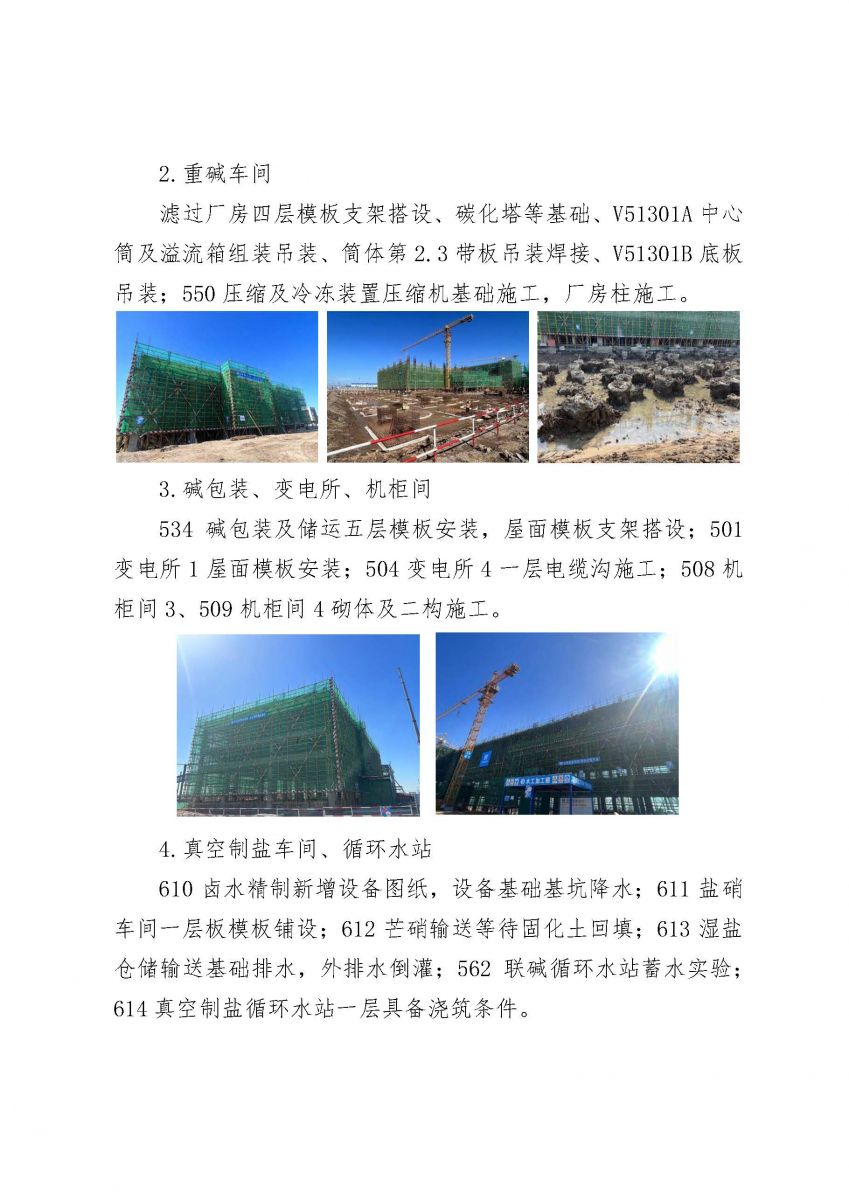 2.重碱车间

滤过厂房四层模板支架搭设、碳化塔等基础、V51301A 中心筒及溢流箱组装吊装、筒体第 2.3 带板吊装焊接、V51301B 底板吊装；550 压缩及冷冻装置压缩机基础施工，厂房柱施工。

3.碱包装、变电所、机柜间

534 碱包装及储运五层模板安装，屋面模板支架搭设；501 变电所 1 屋面模板安装；504 变电所 4 一层电缆沟施工；508 机柜间 3、509 机柜间 4 砌体及二构施工。

4.真空制盐车间、循环水站

610 卤水精制新增设备图纸，设备基础基坑降水；611 盐硝车间一层板模板铺设；612 芒硝输送等待固化土回填；613 湿盐仓储输送基础排水，外排水倒灌；562 联碱循环水站蓄水实验；614 真空制盐循环水站一层具备浇筑条件。